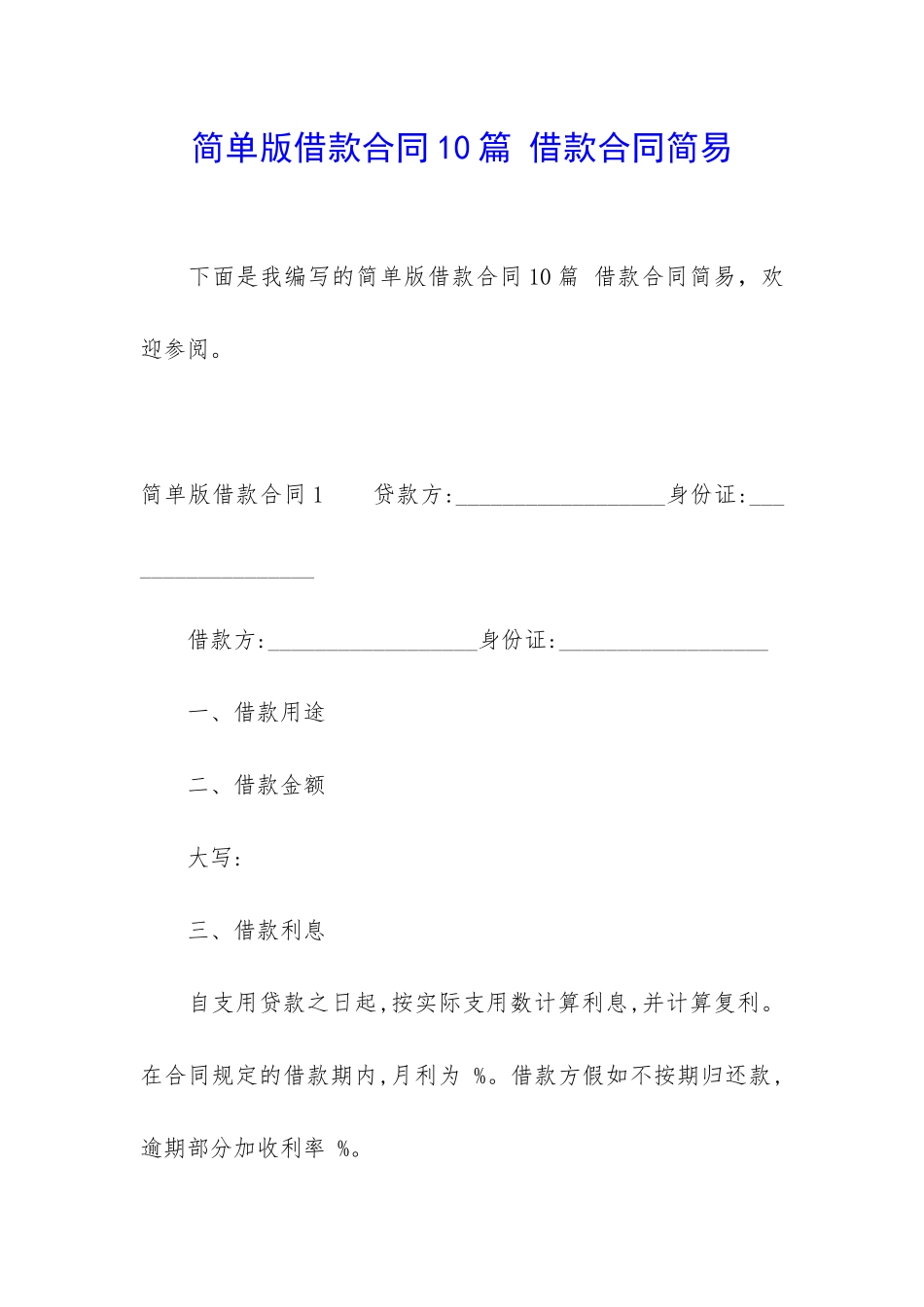 简单版借款合同10篇 借款合同简易

下面是我编写的简单版借款合同10篇 借款合同简易，欢迎参阅。

简单版借款合同1　　贷款方:__________________身份证:__________________

借款方:__________________身份证:__________________

一、借款用途

二、借款金额

大写:

三、借款利息

自支用贷款之日起,按实际支用数计算利息,并计算复利。在合同规定的借款期内,月利为 %。借款方假如不按期归还款,逾期部分加收利率 %。